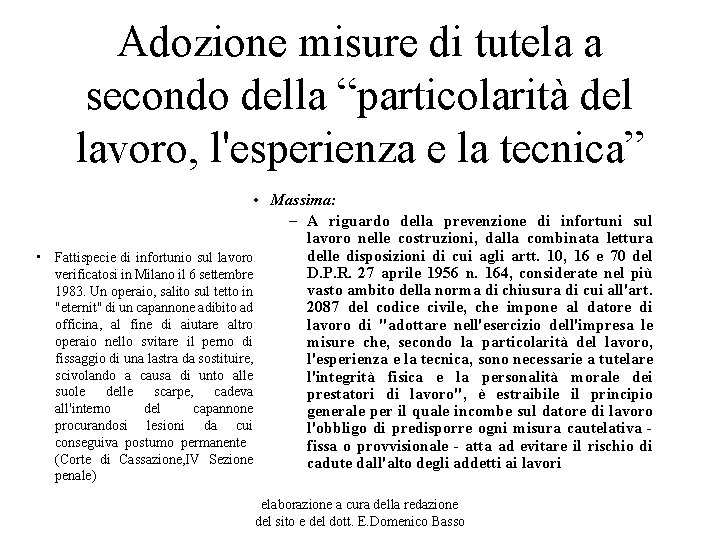 Adozione misure di tutela a secondo della “particolarità del lavoro, l'esperienza e la tecnica”

• Fattispecie di infortunio sul lavoro verificatosi in Milano il 6 settembre 1983. Un operaio, salito sul tetto in "eternit" di un capannone adibito ad officina, al fine di aiutare altro operaio nello svitare il perno di fissaggio di una lastra da sostituire, scivolando a causa di unto alle suole delle scarpe, cadeva all'interno del capannone procurandosi lesioni da cui conseguiva postumo permanente (Corte di Cassazione,IV Sezione penale)

• Massima:
– A riguardo della prevenzione di infortuni sul lavoro nelle costruzioni, dalla combinata lettura delle disposizioni di cui agli artt. 10, 16 e 70 del D.P.R. 27 aprile 1956 n. 164, considerate nel più vasto ambito della norma di chiusura di cui all'art. 2087 del codice civile, che impone al datore di lavoro di "adottare nell'esercizio dell'impresa le misure che, secondo la particolarità del lavoro, l'esperienza e la tecnica, sono necessarie a tutelare l'integrità fisica e la personalità morale dei prestatori di lavoro", è estraibile il principio generale per il quale incombe sul datore di lavoro l'obbligo di predisporre ogni misura cautelativa - fissa o provvisionale - atta ad evitare il rischio di cadute dall'alto degli addetti ai lavori

elaborazione a cura della redazione del sito e del dott. E.Domenico Basso